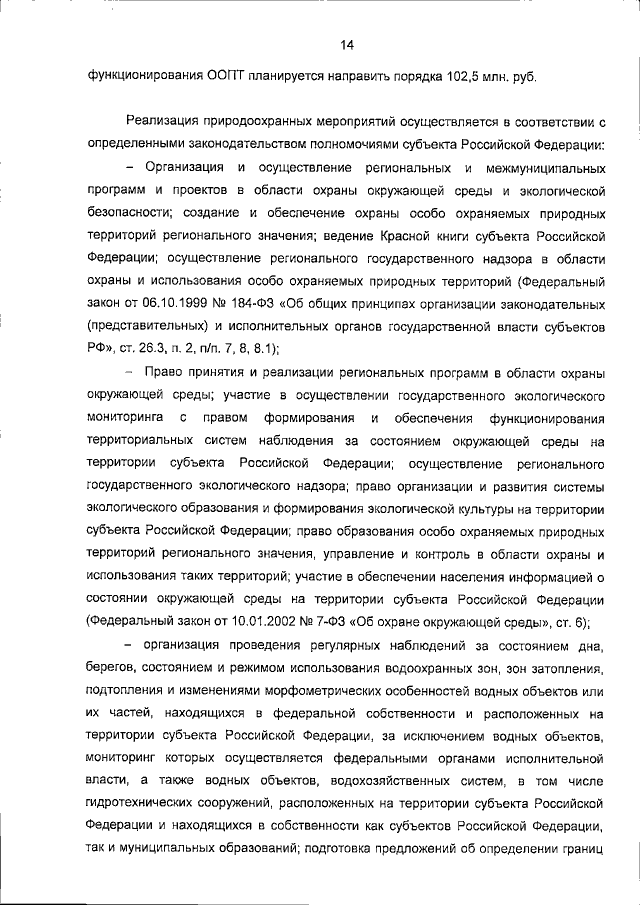 14

функционирования ООПТ планируется направить порядка 102,5 млн. руб.

Реализация природоохранных мероприятий осуществляется в соответствии с определенными законодательством полномочиями субъекта Российской Федерации:

– Организация и осуществление региональных и межмуниципальных программ и проектов в области охраны окружающей среды и экологической безопасности; создание и обеспечение охраны особо охраняемых природных территорий регионального значения; ведение Красной книги субъекта Российской Федерации; осуществление регионального государственного надзора в области охраны и использования особо охраняемых природных территорий (Федеральный закон от 06.10.1999 № 184-ФЗ «Об общих принципах организации законодательных (представительных) и исполнительных органов государственной власти субъектов РФ», ст. 26.3, п. 2, п/п. 7, 8, 8.1);

– Право принятия и реализации региональных программ в области охраны окружающей среды; участие в осуществлении государственного экологического мониторинга с правом формирования и обеспечения функционирования территориальных систем наблюдения за состоянием окружающей среды на территории субъекта Российской Федерации; осуществление регионального государственного экологического надзора; право организации и развития системы экологического образования и формирования экологической культуры на территории субъекта Российской Федерации; право образования особо охраняемых природных территорий регионального значения, управление и контроль в области охраны и использования таких территорий; участие в обеспечении населения информацией о состоянии окружающей среды на территории субъекта Российской Федерации (Федеральный закон от 10.01.2002 № 7-ФЗ «Об охране окружающей среды», ст. 6);

– организация проведения регулярных наблюдений за состоянием дна, берегов, состоянием и режимом использования водоохранных зон, зон затопления, подтопления и изменениями морфометрических особенностей водных объектов или их частей, находящихся в федеральной собственности и расположенных на территории субъекта Российской Федерации, за исключением водных объектов, мониторинг которых осуществляется федеральными органами исполнительной власти, а также водных объектов, водохозяйственных систем, в том числе гидротехнических сооружений, расположенных на территории субъекта Российской Федерации и находящихся в собственности как субъектов Российской Федерации, так и муниципальных образований; подготовка предложений об определении границ